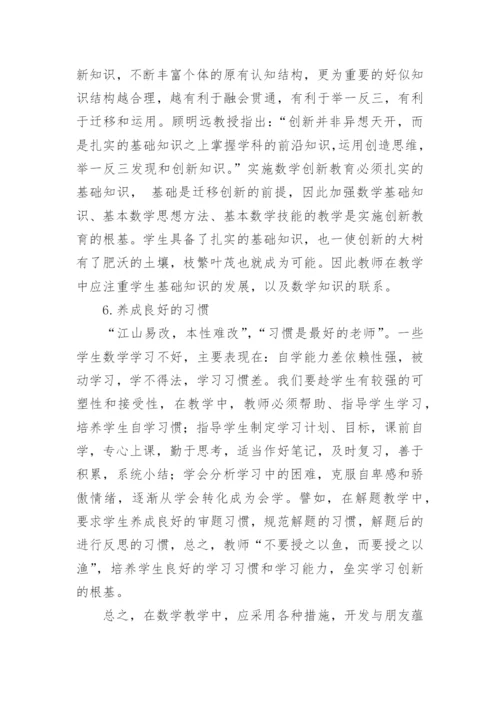 新知识，不断丰富个体的原有认知结构，更为重要的好似知识结构越合理，越有利于融会贯通，有利于举一反三，有利于迁移和运用。顾明远教授指出：“创新并非异想天开，而是扎实的基础知识之上掌握学科的前沿知识，运用创造思维，举一反三发现和创新知识。”实施数学创新教育必须扎实的基础知识， 基础是迁移创新的前提，因此加强数学基础知识、基本数学思想方法、基本数学技能的教学是实施创新教育的根基。学生具备了扎实的基础知识，也一使创新的大树有了肥沃的土壤，枝繁叶茂也就成为可能。因此教师在教学中应注重学生基础知识的发展，以及数学知识的联系。

6.养成良好的习惯

“江山易改，本性难改”，“习惯是最好的老师”。一些学生数学学习不好，主要表现在：自学能力差依赖性强，被动学习，学不得法，学习习惯差。我们要趁学生有较强的可塑性和接受性，在教学中，教师必须帮助、指导学生学习，培养学生自学习惯；指导学生制定学习计划、目标，课前自学，专心上课，勤于思考，适当作好笔记，及时复习，善于积累，系统小结；学会分析学习中的困难，克服自卑感和骄傲情绪，逐渐从学会转化成为会学。譬如，在解题教学中，要求学生养成良好的审题习惯，规范解题的习惯，解题后的进行反思的习惯，总之，教师“不要授之以鱼，而要授之以渔”，培养学生良好的学习习惯和学习能力，垒实学习创新的根基。

总之，在数学教学中，应采用各种措施，开发与朋友蕴